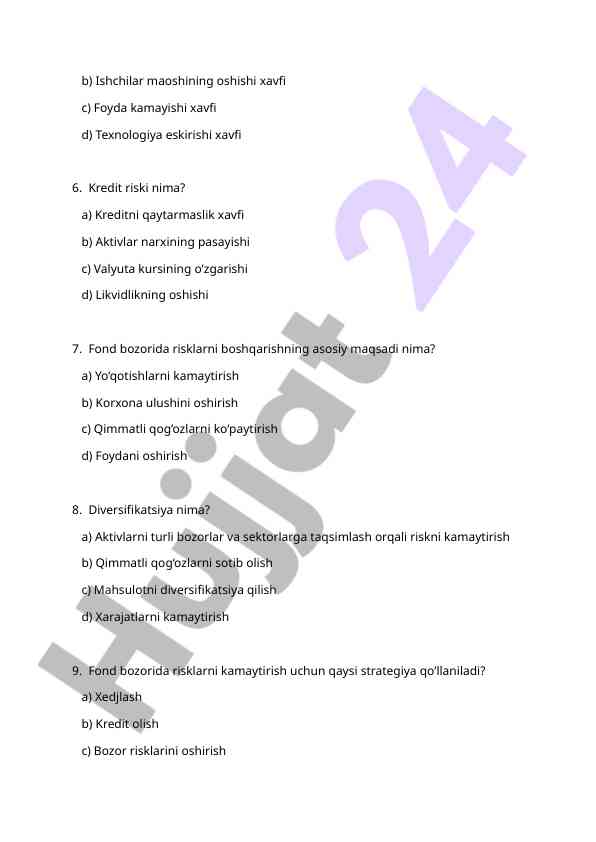 b) Ishchilar maoshining oshishi xavfi

c) Foyda kamayishi xavfi

d) Texnologiya eskirishi xavfi

6. Kredit riski nima?

a) Kreditni qaytarmaslik xavfi

b) Aktivlar narxining pasayishi

c) Valyuta kursining o'zgarishi

d) Likvidlikning oshishi

7. Fond bozorida risklarni boshqarishning asosiy maqsadi nima?

a) Yo'qotishlarni kamaytirish

b) Korxona ulushini oshirish

c) Qimmatli qog'ozlarni ko'paytirish

d) Foydani oshirish

8. Diversifikatsiya nima?

a) Aktivlarni turli bozorlar va sektorlarga taqsimlash orqali riskni kamaytirish

b) Qimmatli qog'ozlarni sotib olish

c) Mahsulotni diversifikatsiya qilish

d) Xarajatlarni kamaytirish

9. Fond bozorida risklarni kamaytirish uchun qaysi strategiya qo'llaniladi?

a) Xedjlash

b) Kredit olish

c) Bozor risklarini oshirish

Hujjat 24